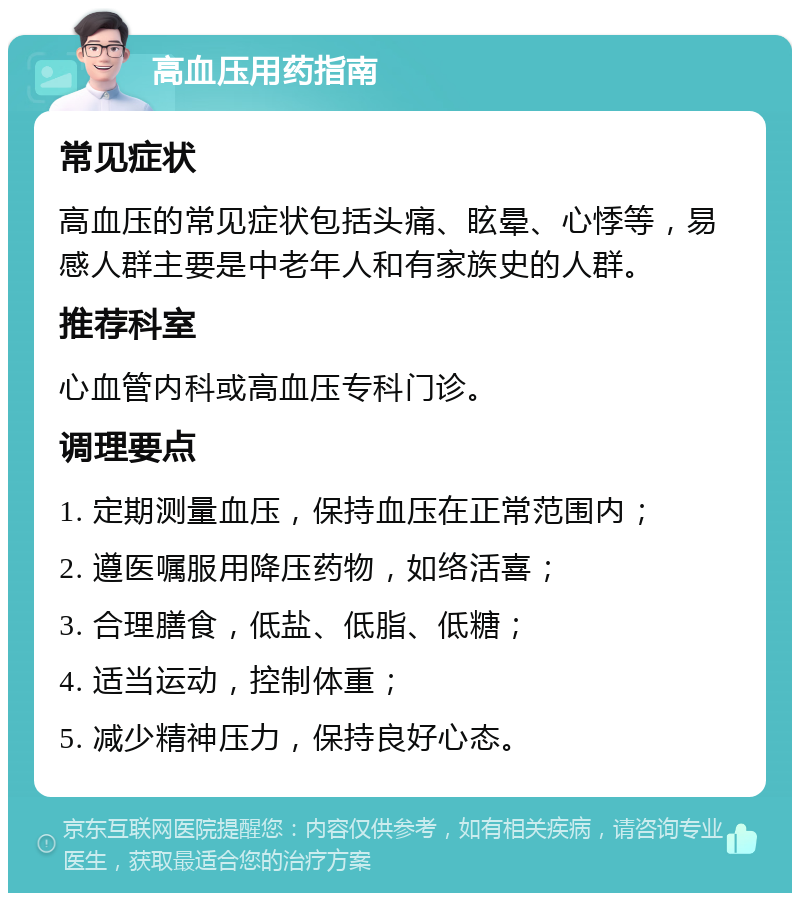 高血压用药指南

常见症状

高血压的常见症状包括头痛、眩晕、心悸等，易感人群主要是中老年人和有家族史的人群。

推荐科室

心血管内科或高血压专科门诊。

调理要点

1. 定期测量血压，保持血压在正常范围内；

2. 遵医嘱服用降压药物，如络活喜；

3. 合理膳食，低盐、低脂、低糖；

4. 适当运动，控制体重；

5. 减少精神压力，保持良好心态。

京东互联网医院提醒您：内容仅供参考，如有相关疾病，请咨询专业医生，获取最适合您的治疗方案